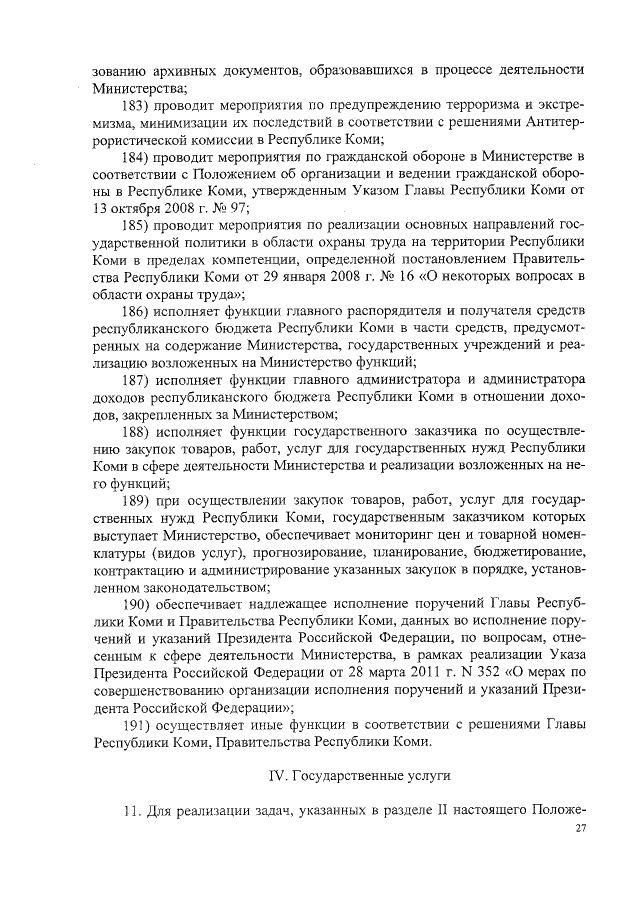 зованию архивных документов, образовавшихся в процессе деятельности Министерства;

183) проводит мероприятия по предупреждению терроризма и экстремизма, минимизации их последствий в соответствии с решениями Антитеррористической комиссии в Республике Коми;

184) проводит мероприятия по гражданской обороне в Министерстве в соответствии с Положением об организации и ведении гражданской обороны в Республике Коми, утвержденным Указом Главы Республики Коми от 13 октября 2008 г. № 97;

185) проводит мероприятия по реализации основных направлений государственной политики в области охраны труда на территории Республики Коми в пределах компетенции, определенной постановлением Правительства Республики Коми от 29 января 2008 г. № 16 «О некоторых вопросах в области охраны труда»;

186) исполняет функции главного распорядителя и получателя средств республиканского бюджета Республики Коми в части средств, предусмотренных на содержание Министерства, государственных учреждений и реализацию возложенных на Министерство функций;

187) исполняет функции главного администратора и администратора доходов республиканского бюджета Республики Коми в отношении доходов, закрепленных за Министерством;

188) исполняет функции государственного заказчика по осуществлению закупок товаров, работ, услуг для государственных нужд Республики Коми в сфере деятельности Министерства и реализации возложенных на него функций;

189) при осуществлении закупок товаров, работ, услуг для государственных нужд Республики Коми, государственным заказчиком которых выступает Министерство, обеспечивает мониторинг цен и товарной номенклатуры (видов услуг), прогнозирование, планирование, бюджетирование, контрактацию и администрирование указанных закупок в порядке, установленном законодательством;

190) обеспечивает надлежащее исполнение поручений Главы Республики Коми и Правительства Республики Коми, данных во исполнение поручений и указаний Президента Российской Федерации, по вопросам, отнесенным к сфере деятельности Министерства, в рамках реализации Указа Президента Российской Федерации от 28 марта 2011 г. N 352 «О мерах по совершенствованию организации исполнения поручений и указаний Президента Российской Федерации»;

191) осуществляет иные функции в соответствии с решениями Главы Республики Коми, Правительства Республики Коми.

IV. Государственные услуги

11. Для реализации задач, указанных в разделе II настоящего Положе-

27